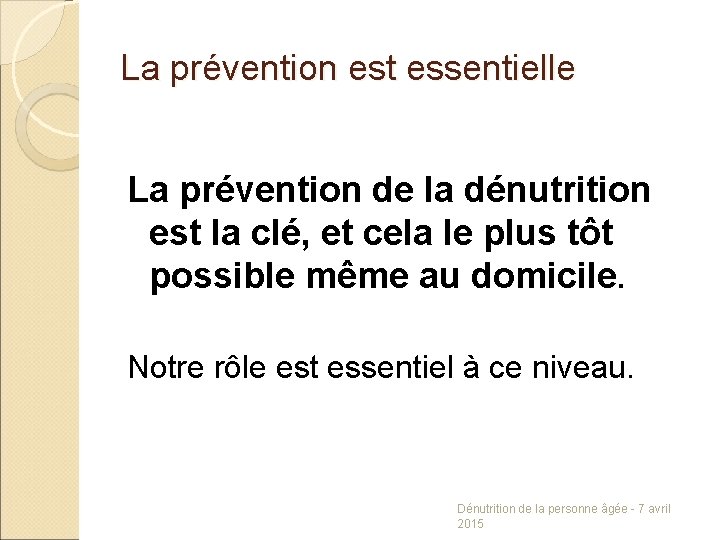 La prévention est essentielle

La prévention de la dénutrition est la clé, et cela le plus tôt possible même au domicile.

Notre rôle est essentiel à ce niveau.

Dénutrition de la personne âgée - 7 avril 2015